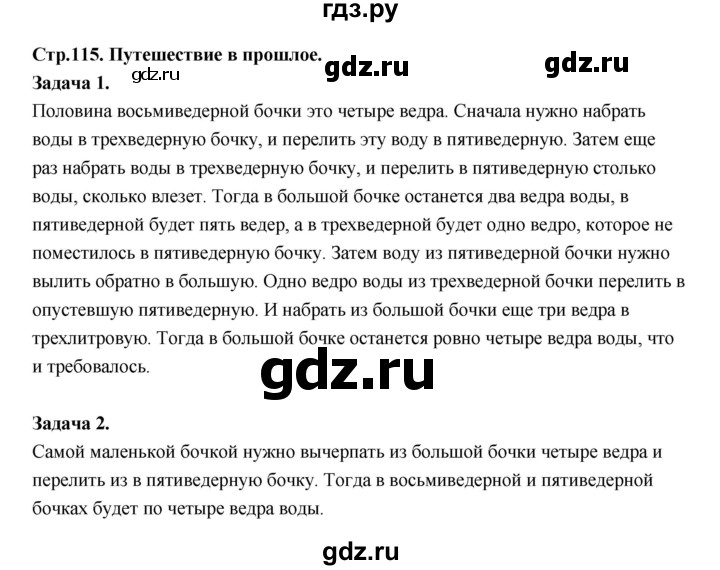 гдз.ру

Стр.115. Путешествие в прошлое.

gdz.ru gdz.ru

Задача 1. gdz.ru

Половина восьмиведерной бочки это четыре ведра. Сначала нужно набрать воды в трехведерную бочку, и перелить эту воду в пятиведерную. Затем еще раз набрать воды в трехведерную бочку, и перелить в пятиведерную столько воды, сколько влезет. Тогда в большой бочке останется два ведра воды, в пятиведерной будет пять ведер, а в трехведерной будет одно ведро, которое не поместилось в пятиведерную бочку. Затем воду из пятиведерной бочки нужно вылить обратно в большую. Одно ведро воды из трехведерной бочки перелить в опустевшую пятиведерную. И набрать из большой бочки еще три ведра в трехлитровую. Тогда в большой бочке останется ровно четыре ведра воды, что и требовалось.

gdz.ru

Задача 2.

Самой маленькой бочкой нужно вычерпать из большой бочки четыре ведра и перелить из в пятиведерную бочку. Тогда в восьмиведерной и пятиведерной бочках будет по четыре ведра воды.

gdz.ru